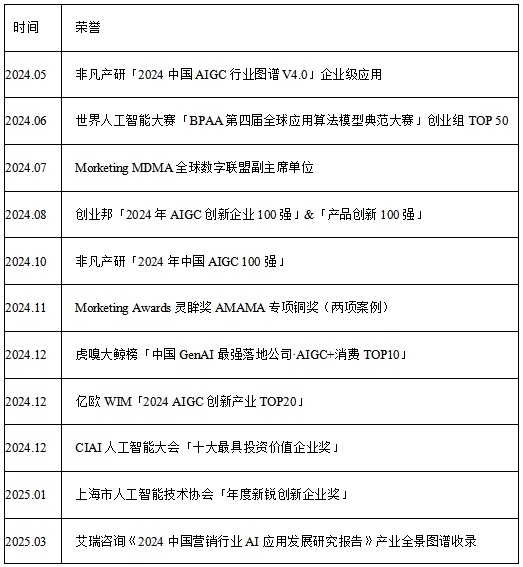 | 时间 | 荣誉 |
|---|---|
| 2024.05 | 非凡产研「2024 中国 AIGC 行业图谱 V4.0」企业级应用 |
| 2024.06 | 世界人工智能大赛「BPAA 第四届全球应用算法模型典范大赛」创业组 TOP 50 |
| 2024.07 | Morketing MDMA 全球数字联盟副主席单位 |
| 2024.08 | 创业邦「2024 年 AIGC 创新企业 100 强」&「产品创新 100 强」 |
| 2024.10 | 非凡产研「2024 年中国 AIGC 100 强」 |
| 2024.11 | Morketing Awards 灵眸奖 AMAMA 专项铜奖（两项案例） |
| 2024.12 | 虎嗅大鲸榜「中国 GenAI 最强落地公司·AIGC+消费 TOP10」 |
| 2024.12 | 亿欧 WIM「2024 AIGC 创新产业 TOP20」 |
| 2024.12 | CIAI 人工智能大会「十大最具投资价值企业奖」 |
| 2025.01 | 上海市人工智能技术协会「年度新锐创新企业奖」 |
| 2025.03 | 艾瑞咨询《2024 中国营销行业 AI 应用发展研究报告》产业全景图谱收录 |